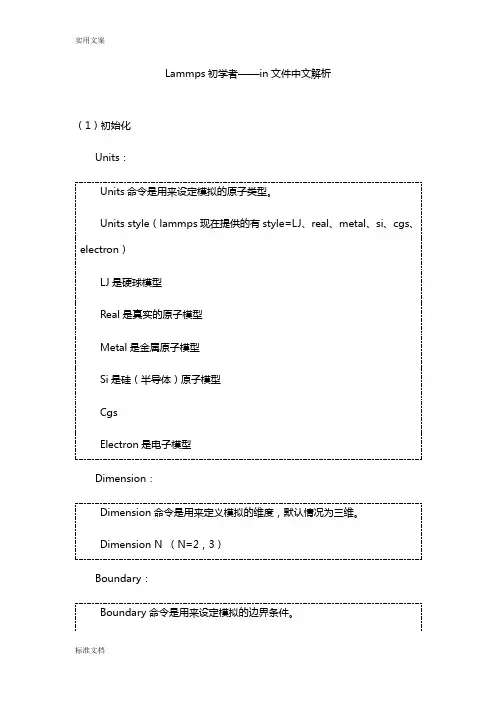 实用文案

Lammps 初学者——in 文件中文解析

（1）初始化

Units：

Units 命令是用来设定模拟的原子类型。

Units style（lammps 现在提供的有 style=LJ、real、metal、si、cgs、electron）

LJ 是硬球模型

Real 是真实的原子模型

Metal 是金属原子模型

Si 是硅（半导体）原子模型

Cgs

Electron 是电子模型

Dimension：

Dimension 命令是用来定义模拟的维度，默认情况为三维。

Dimension N （N=2，3）

Boundary：

Boundary 命令是用来设定模拟的边界条件。

标准文档